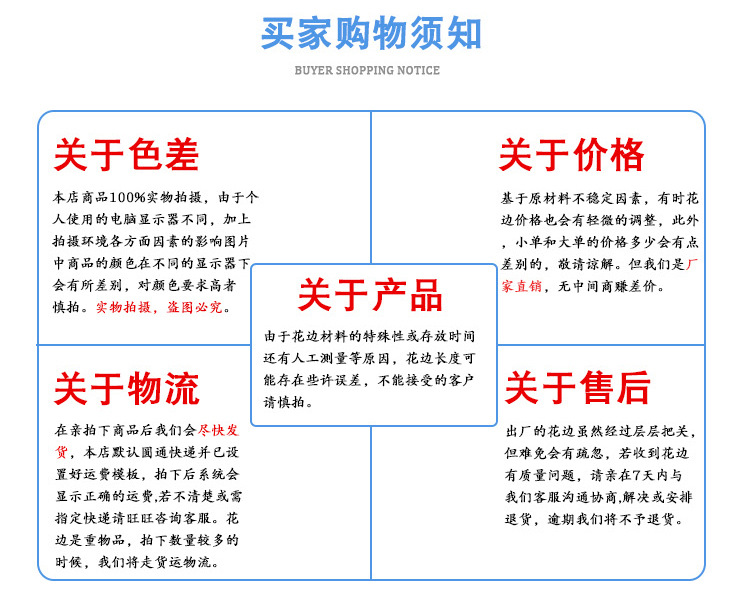 买家购物须知

BUYER SHOPPING NOTICE

关于色差

本店商品100%实物拍摄，由于个人使用的电脑显示器不同，加上拍摄环境各方面因素的影响图片中商品的颜色在不同的显示器下会有所差别，对颜色要求高者慎拍。实物拍摄，盗图必究。

关于价格

基于原材料不稳定因素，有时花边价格也会有轻微的调整，此外，小单和大单的价格多少会有点差别的，敬请谅解。但我们是厂家直销，无中间商赚差价。

关于产品

由于花边材料的特殊性或存放时间还有人工测量等原因，花边长度可能存在些许误差，不能接受的客户请慎拍。

关于物流

在亲拍下商品后我们会尽快发货，本店默认圆通快递并已设置好运费模板，拍下后系统会显示正确的运费,若不清楚或需指定快递请旺旺咨询客服。花边是重物品，拍下数量较多的时候，我们将走货运物流。

关于售后

出厂的花边虽然经过层层把关，但难免会有疏忽，若收到花边有质量问题，请亲在7天内与我们客服沟通协商,解决或安排退货，逾期我们将不予退货。